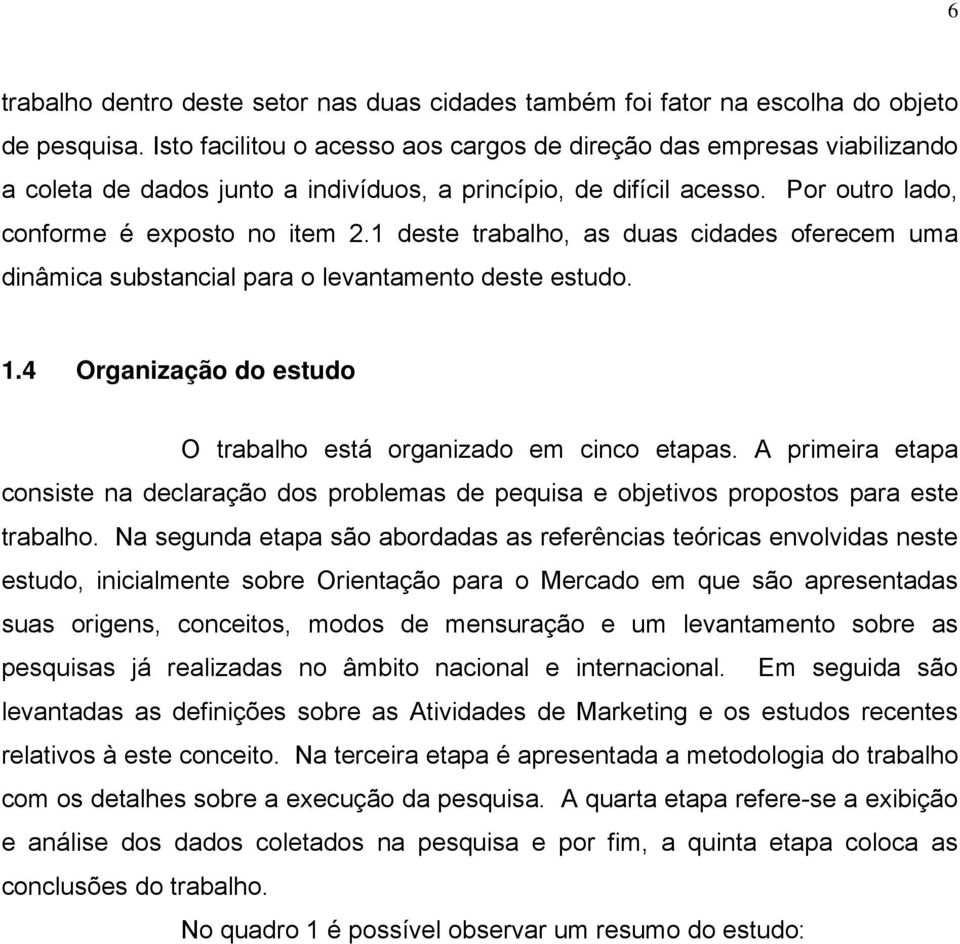 6

trabalho dentro deste setor nas duas cidades também foi fator na escolha do objeto de pesquisa. Isto facilitou o acesso aos cargos de direção das empresas viabilizando a coleta de dados junto a indivíduos, a princípio, de difícil acesso. Por outro lado, conforme é exposto no item 2.1 deste trabalho, as duas cidades oferecem uma dinâmica substancial para o levantamento deste estudo.

1.4 Organização do estudo

O trabalho está organizado em cinco etapas. A primeira etapa consiste na declaração dos problemas de pequisa e objetivos propostos para este trabalho. Na segunda etapa são abordadas as referências teóricas envolvidas neste estudo, inicialmente sobre Orientação para o Mercado em que são apresentadas suas origens, conceitos, modos de mensuração e um levantamento sobre as pesquisas já realizadas no âmbito nacional e internacional. Em seguida são levantadas as definições sobre as Atividades de Marketing e os estudos recentes relativos à este conceito. Na terceira etapa é apresentada a metodologia do trabalho com os detalhes sobre a execução da pesquisa. A quarta etapa refere-se a exibição e análise dos dados coletados na pesquisa e por fim, a quinta etapa coloca as conclusões do trabalho.

No quadro 1 é possível observar um resumo do estudo: